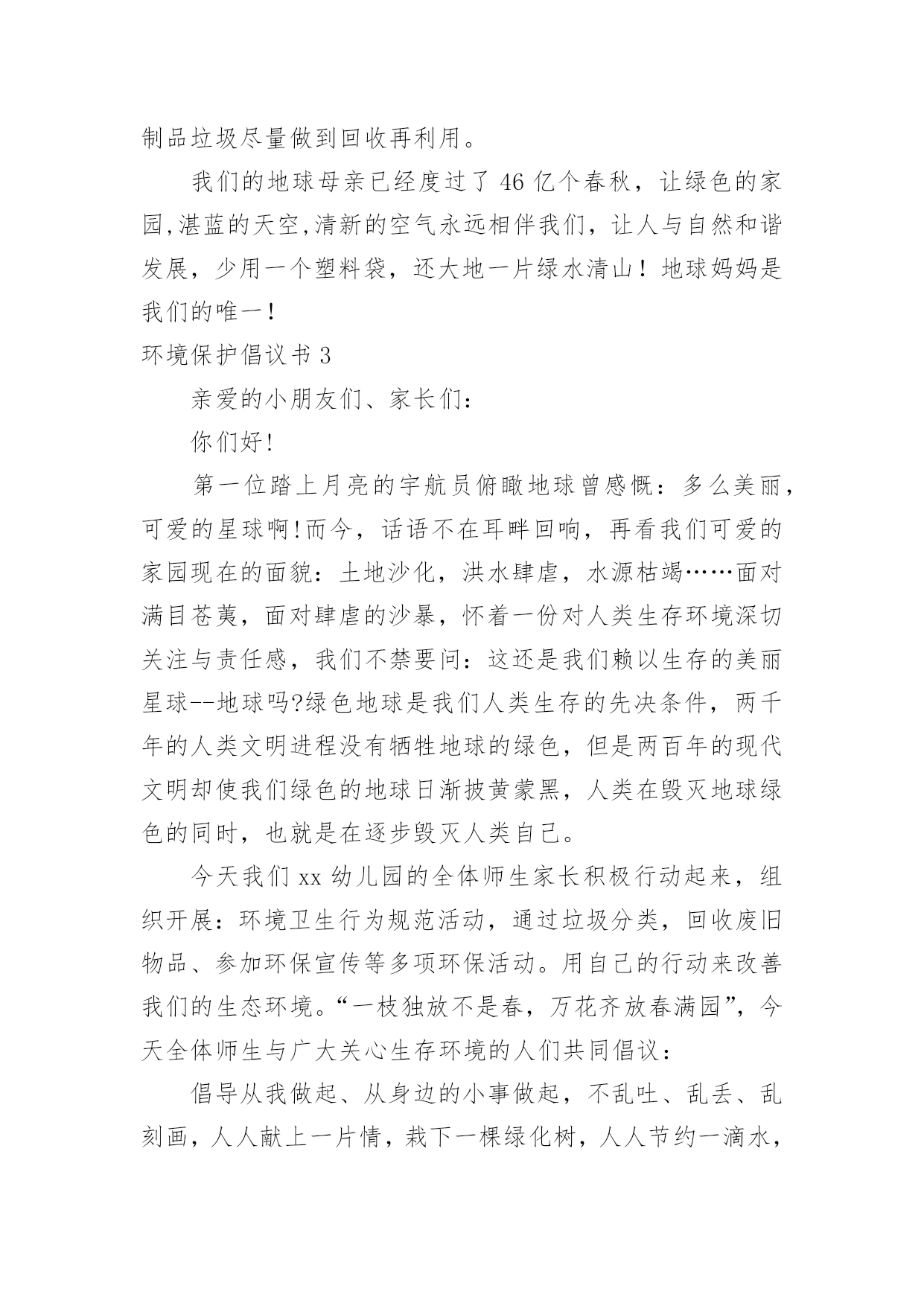 制品垃圾尽量做到回收再利用。

我们的地球母亲已经度过了46亿个春秋，让绿色的家园,湛蓝的天空,清新的空气永远相伴我们，让人与自然和谐发展，少用一个塑料袋，还大地一片绿水清山！地球妈妈是我们的唯一!

环境保护倡议书3

亲爱的小朋友们、家长们：

你们好!

第一位踏上月亮的宇航员俯瞰地球曾感慨：多么美丽，可爱的星球啊!而今，话语不在耳畔回响，再看我们可爱的家园现在的面貌：土地沙化，洪水肆虐，水源枯竭……面对满目苍荑，面对肆虐的沙暴，怀着一份对人类生存环境深切关注与责任感，我们不禁要问：这还是我们赖以生存的美丽星球--地球吗?绿色地球是我们人类生存的先决条件，两千年的人类文明进程没有牺牲地球的绿色，但是两百年的现代文明却使我们绿色的地球日渐披黄蒙黑，人类在毁灭地球绿色的同时，也就是在逐步毁灭人类自己。

今天我们xx幼儿园的全体师生家长积极行动起来，组织开展：环境卫生行为规范活动，通过垃圾分类，回收废旧物品、参加环保宣传等多项环保活动。用自己的行动来改善我们的生态环境。“一枝独放不是春，万花齐放春满园”，今天全体师生与广大关心生存环境的人们共同倡议：

倡导从我做起、从身边的小事做起，不乱吐、乱丢、乱刻画，人人献上一片情，栽下一棵绿化树，人人节约一滴水，